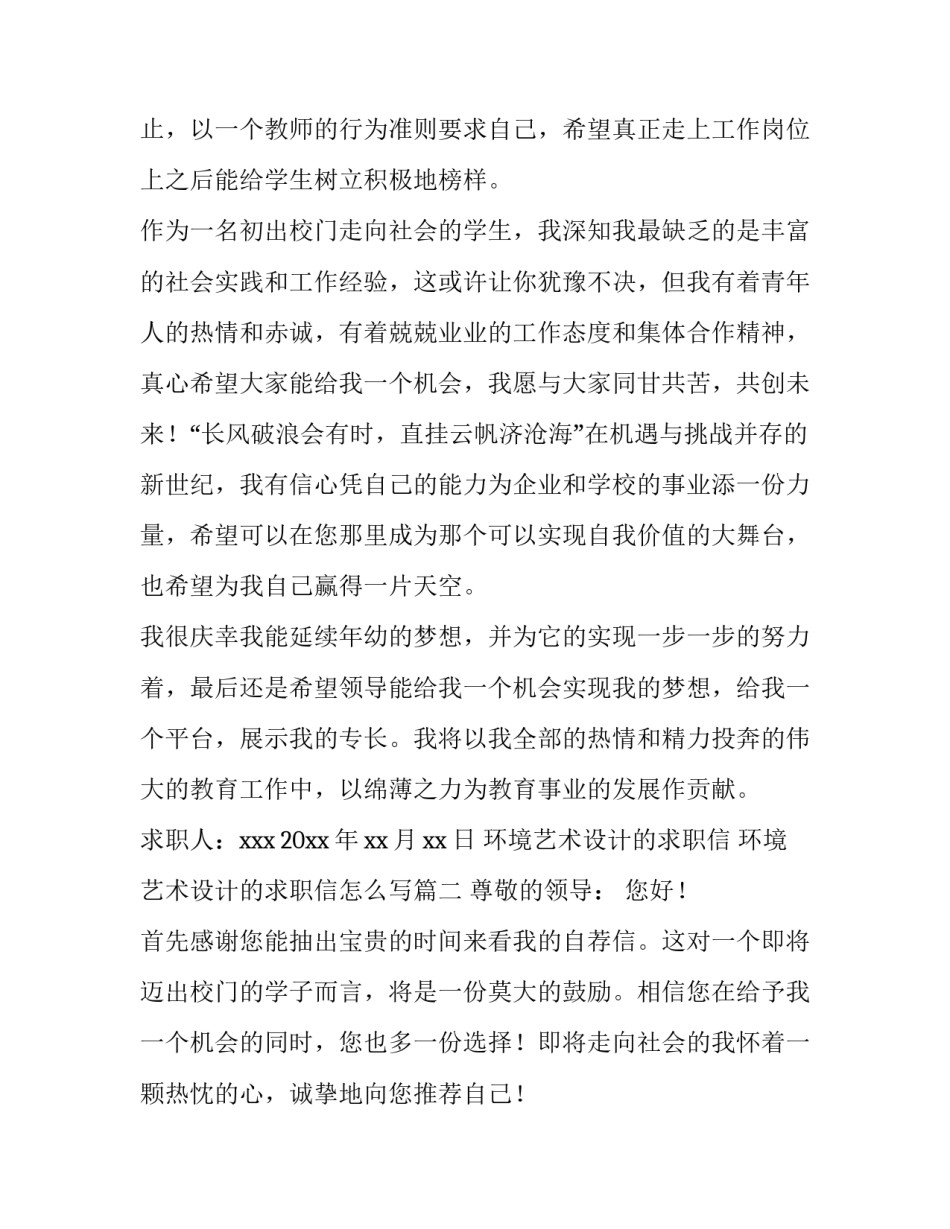 止，以一个教师的行为准则要求自己，希望真正走上工作岗位上之后能给学生树立积极地榜样。

作为一名初出校门走向社会的学生，我深知我最缺乏的是丰富的社会实践和工作经验，这或许让你犹豫不决，但我有着青年人的热情和赤诚，有着兢兢业业的工作态度和集体合作精神，真心希望大家能给我一个机会，我愿与大家同甘共苦，共创未来！“长风破浪会有时，直挂云帆济沧海”在机遇与挑战并存的新世纪，我有信心凭自己的能力为企业和学校的事业添一份力量，希望可以在您那里成为那个可以实现自我价值的大舞台，也希望为我自己赢得一片天空。

我很庆幸我能延续年幼的梦想，并为它的实现一步一步的努力着，最后还是希望领导能给我一个机会实现我的梦想，给我一个平台，展示我的专长。我将以我全部的热情和精力投奔的伟大的教育工作中，以绵薄之力为教育事业的发展作贡献。

求职人：xxx 20xx 年 xx 月 xx 日 环境艺术设计的求职信 环境艺术设计的求职信怎么写篇二 尊敬的领导： 您好！

首先感谢您能抽出宝贵的时间来看我的自荐信。这对一个即将迈出校门的学子而言，将是一份莫大的鼓励。相信您在给予我一个机会的同时，您也多一份选择！即将走向社会的我怀着一颗热忱的心，诚挚地向您推荐自己！